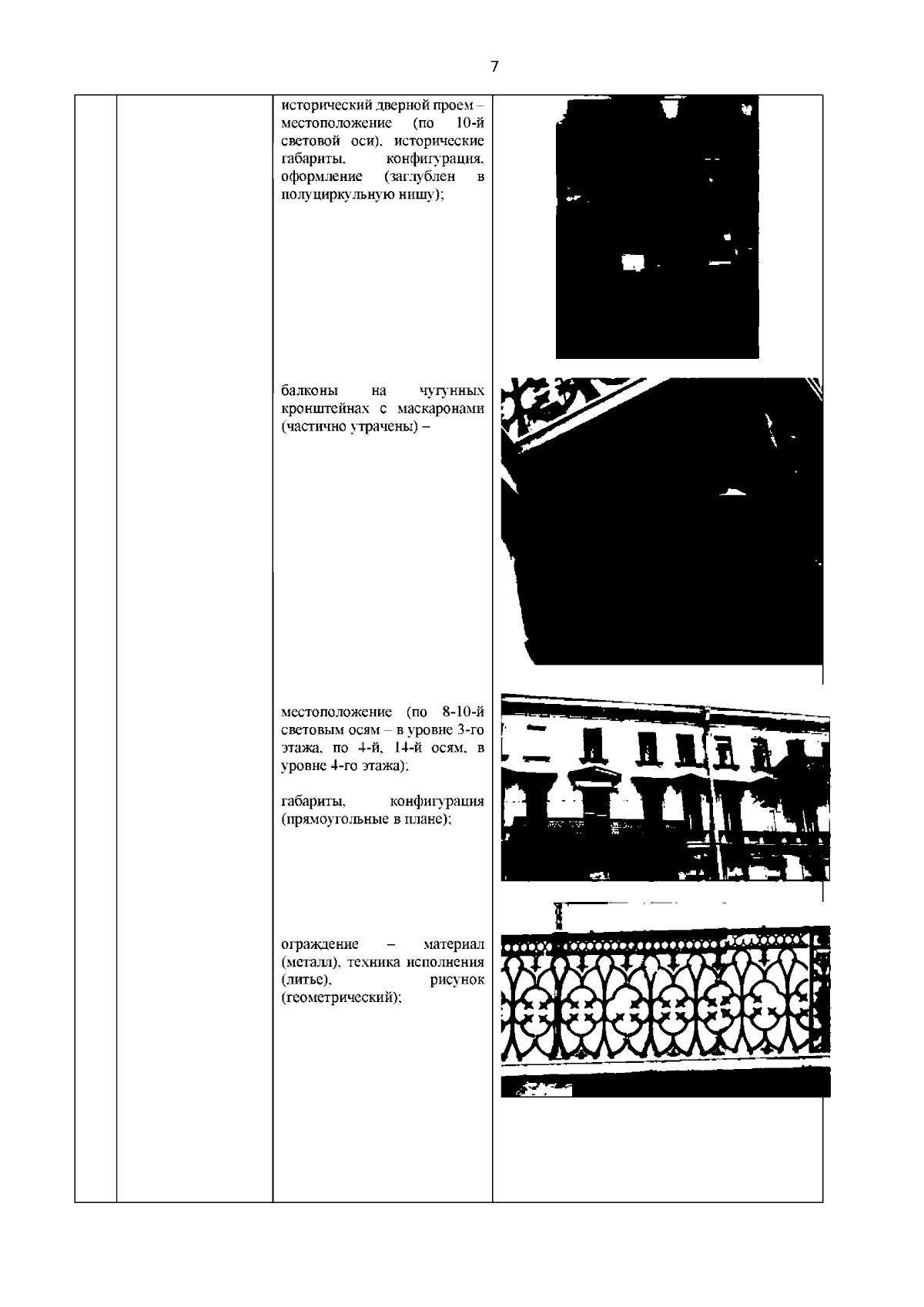 7

исторический дверной проем – местоположение (по 10-й световой оси), исторические габариты, конфигурация, оформление (заглублен в полуциркульную нишу);

балконы на чугунных кронштейнах с маскаронами (частично утрачены) –

местоположение (по 8-10-й световым осям – в уровне 3-го этажа, по 4-й, 14-й осям, в уровне 4-го этажа);

габариты, конфигурация (прямоугольные в плане);

ограждение – материал (металл), техника исполнения (литье), рисунок (геометрический);